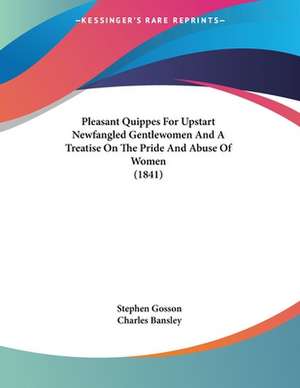 —KESSINGER'S RARE REPRINTS—

Pleasant Quippes For Upstart Newfangled Gentlewomen And A Treatise On The Pride And Abuse Of Women
(1841)

Stephen Gosson
Charles Bansley